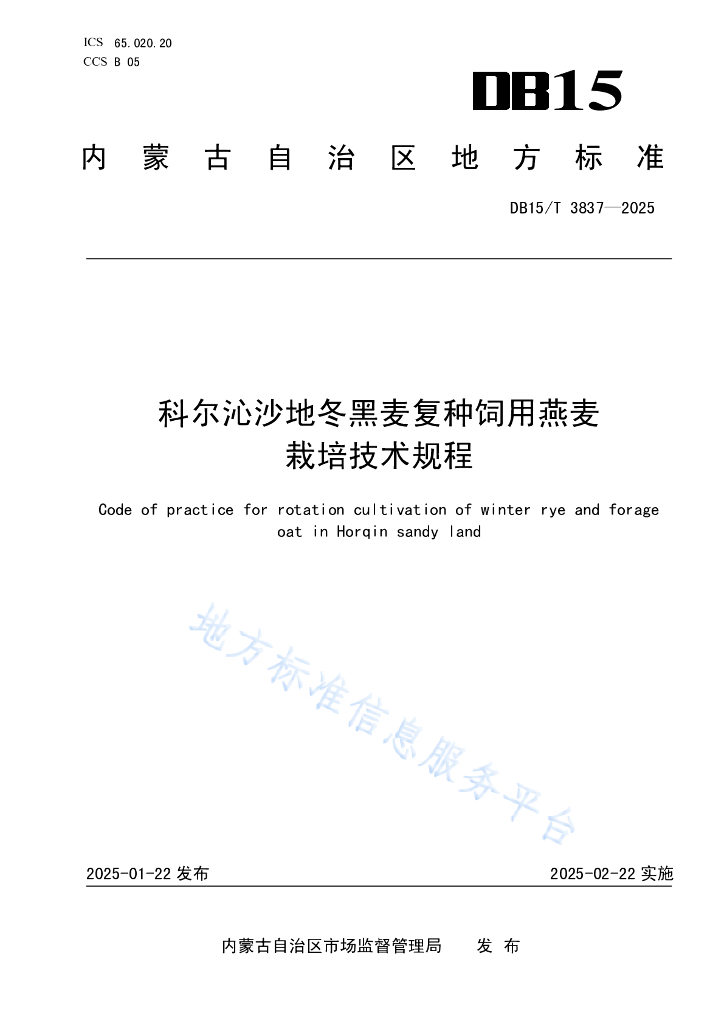 ICS 65.020.20
CCS B 05

DB15

内蒙古自治区地方标准

DB15/T 3837—2025

科尔沁沙地冬黑麦复种饲用燕麦栽培技术规程

Code of practice for rotation cultivation of winter rye and forage oat in Horqin sandy land

地方标准信息服务平台

2025-01-22 发布

2025-02-22 实施

内蒙古自治区市场监督管理局 发 布